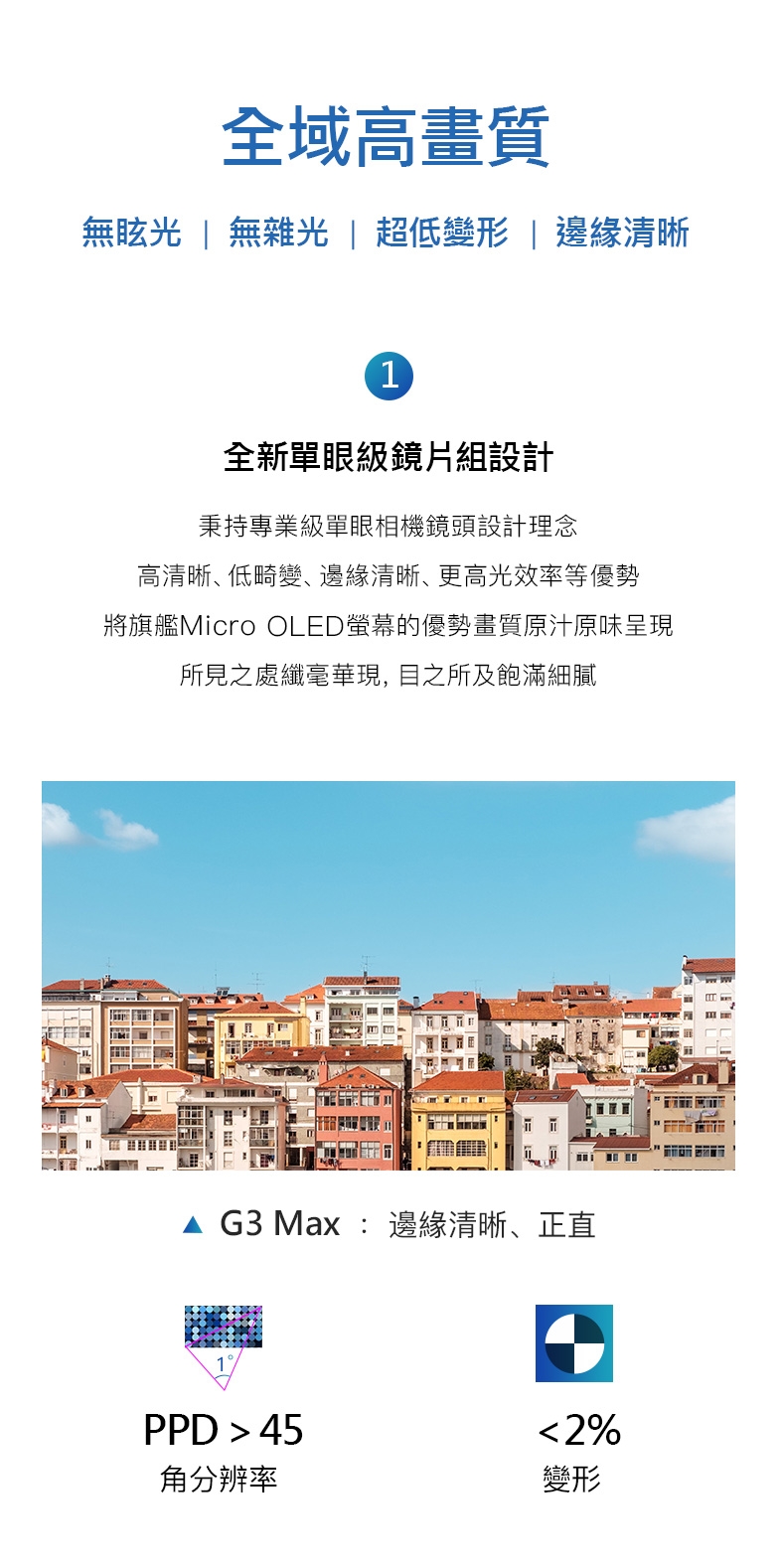 全域高畫質

無眩光 | 無雜光 | 超低變形 | 邊緣清晰

1

全新單眼級鏡片組設計

秉持專業級單眼相機鏡頭設計理念
高清晰、低畸變、邊緣清晰、更高光效率等優勢
將旗艦Micro OLED螢幕的優勢畫質原汁原味呈現
所見之處纖毫華現, 目之所及飽滿細膩

▲ G3 Max ： 邊緣清晰、正直

1°

PPD > 45
角分辨率

< 2%
變形